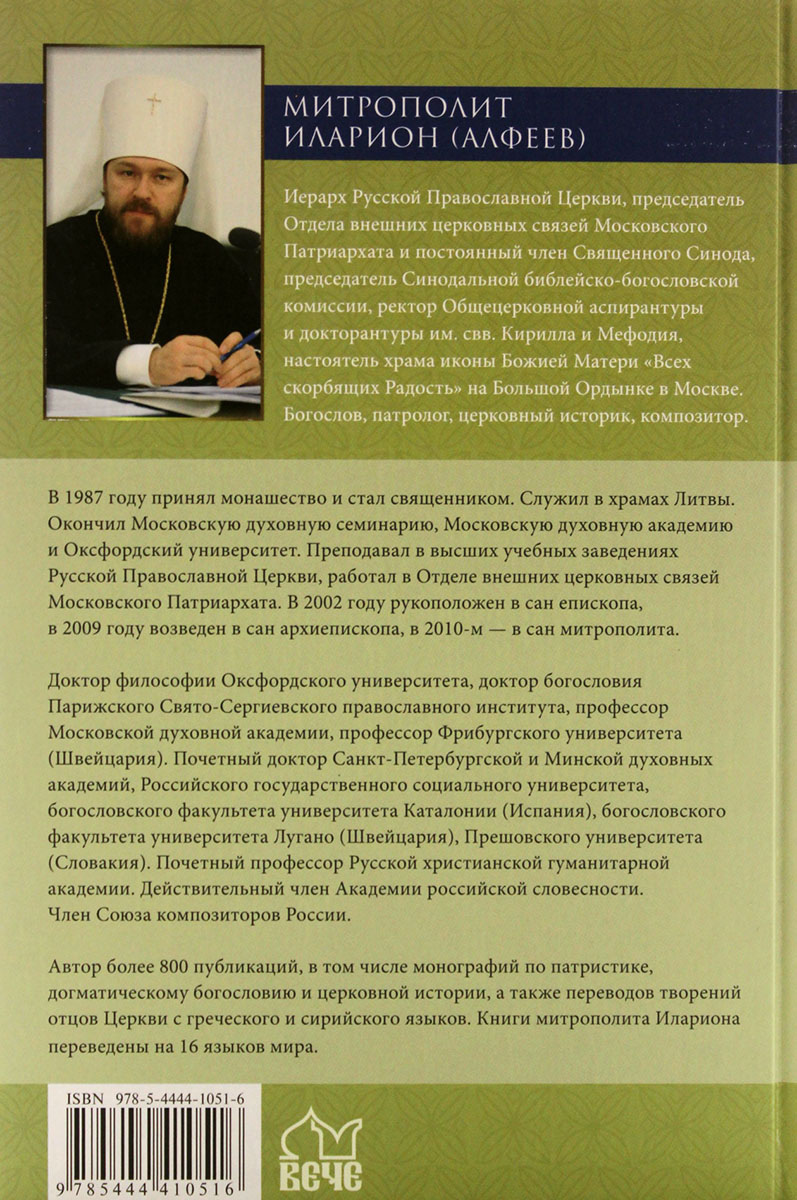 МИТРОПОЛИТ
ИЛАРИОН (АЛФЕЕВ)

Иерарх Русской Православной Церкви, председатель Отдела внешних церковных связей Московского Патриархата и постоянный член Священного Синода, председатель Синодальной библейско-богословской комиссии, ректор Общецерковной аспирантуры и докторантуры им. свв. Кирилла и Мефодия, настоятель храма иконы Божией Матери «Всех скорбящих Радость» на Большой Ордынке в Москве. Богослов, патролог, церковный историк, композитор.

В 1987 году принял монашество и стал священником. Служил в храмах Литвы. Окончил Московскую духовную семинарию, Московскую духовную академию и Оксфордский университет. Преподавал в высших учебных заведениях Русской Православной Церкви, работал в Отделе внешних церковных связей Московского Патриархата. В 2002 году рукоположен в сан епископа, в 2009 году возведен в сан архиепископа, в 2010-м — в сан митрополита.

Доктор философии Оксфордского университета, доктор богословия Парижского Свято-Сергиевского православного института, профессор Московской духовной академии, профессор Фрибургского университета (Швейцария). Почетный доктор Санкт-Петербургской и Минской духовных академий, Российского государственного социального университета, богословского факультета университета Каталонии (Испания), богословского факультета университета Лугано (Швейцария), Прешовского университета (Словакия). Почетный профессор Русской христианской гуманитарной академии. Действительный член Академии российской словесности. Член Союза композиторов России.

Автор более 800 публикаций, в том числе монографий по патристике, догматическому богословию и церковной истории, а также переводов творений отцов Церкви с греческого и сирийского языков. Книги митрополита Илариона переведены на 16 языков мира.

ISBN 978-5-4444-1051-6
9 785444 410516

ВЕЧЕ